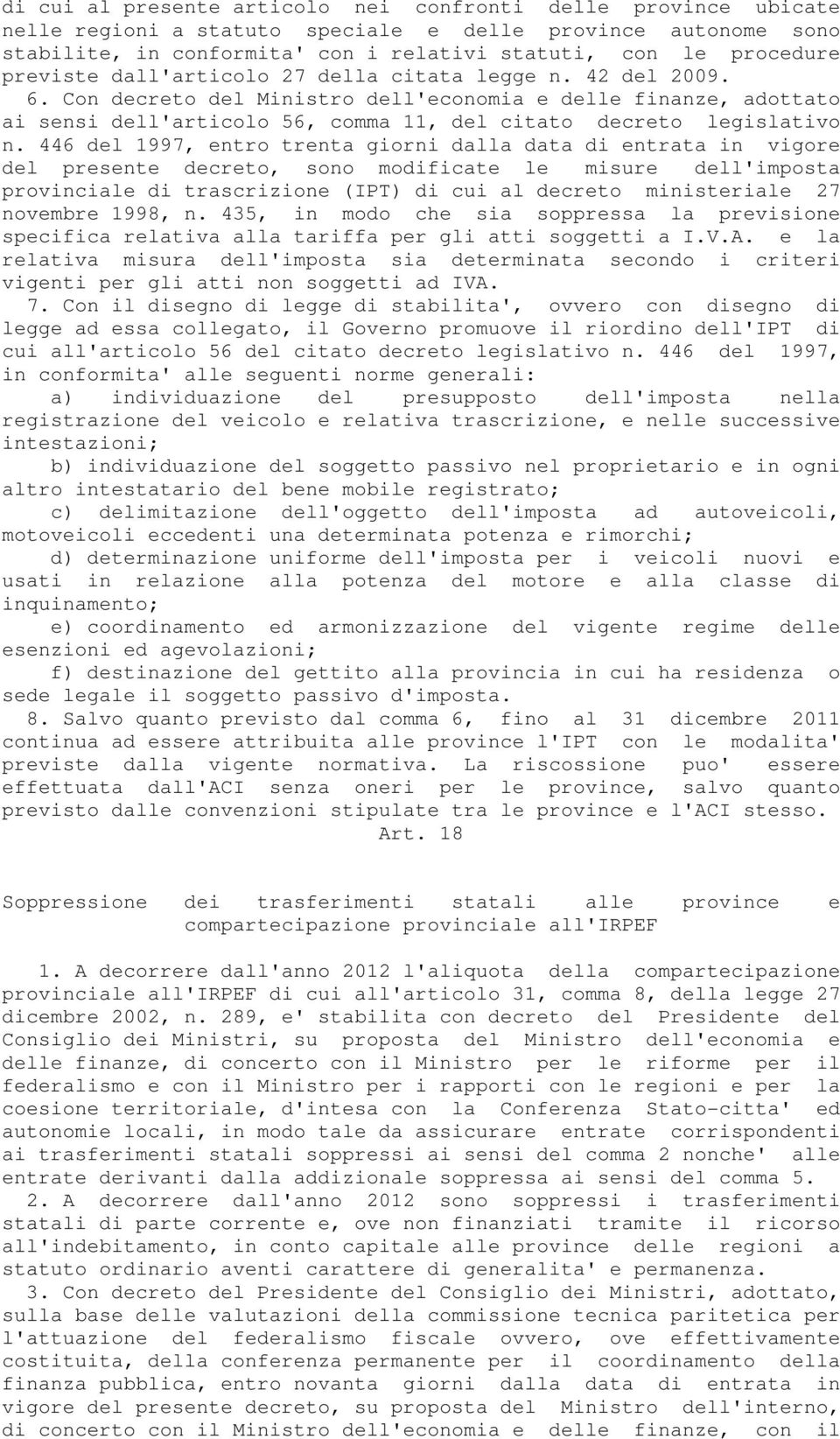 di cui al presente articolo nei confronti delle province ubicate nelle regioni a statuto speciale e delle province autonome sono stabilite, in conformita' con i relativi statuti, con le procedure previste dall'articolo 27 della citata legge n. 42 del 2009.

6. Con decreto del Ministro dell'economia e delle finanze, adottato ai sensi dell'articolo 56, comma 11, del citato decreto legislativo n. 446 del 1997, entro trenta giorni dalla data di entrata in vigore del presente decreto, sono modificate le misure dell'imposta provinciale di trascrizione (IPT) di cui al decreto ministeriale 27 novembre 1998, n. 435, in modo che sia soppressa la previsione specifica relativa alla tariffa per gli atti soggetti a I.V.A. e la relativa misura dell'imposta sia determinata secondo i criteri vigenti per gli atti non soggetti ad IVA.

7. Con il disegno di legge di stabilita', ovvero con disegno di legge ad essa collegato, il Governo promuove il riordino dell'IPT di cui all'articolo 56 del citato decreto legislativo n. 446 del 1997, in conformita' alle seguenti norme generali:

a) individuazione del presupposto dell'imposta nella registrazione del veicolo e relativa trascrizione, e nelle successive intestazioni;

b) individuazione del soggetto passivo nel proprietario e in ogni altro intestatario del bene mobile registrato;

c) delimitazione dell'oggetto dell'imposta ad autoveicoli, motoveicoli eccedenti una determinata potenza e rimorchi;

d) determinazione uniforme dell'imposta per i veicoli nuovi e usati in relazione alla potenza del motore e alla classe di inquinamento;

e) coordinamento ed armonizzazione del vigente regime delle esenzioni ed agevolazioni;

f) destinazione del gettito alla provincia in cui ha residenza o sede legale il soggetto passivo d'imposta.

8. Salvo quanto previsto dal comma 6, fino al 31 dicembre 2011 continua ad essere attribuita alle province l'IPT con le modalita' previste dalla vigente normativa. La riscossione puo' essere effettuata dall'ACI senza oneri per le province, salvo quanto previsto dalle convenzioni stipulate tra le province e l'ACI stesso.

Art. 18

Soppressione dei trasferimenti statali alle province e compartecipazione provinciale all'IRPEF

1. A decorrere dall'anno 2012 l'aliquota della compartecipazione provinciale all'IRPEF di cui all'articolo 31, comma 8, della legge 27 dicembre 2002, n. 289, e' stabilita con decreto del Presidente del Consiglio dei Ministri, su proposta del Ministro dell'economia e delle finanze, di concerto con il Ministro per le riforme per il federalismo e con il Ministro per i rapporti con le regioni e per la coesione territoriale, d'intesa con la Conferenza Stato-citta' ed autonomie locali, in modo tale da assicurare entrate corrispondenti ai trasferimenti statali soppressi ai sensi del comma 2 nonche' alle entrate derivanti dalla addizionale soppressa ai sensi del comma 5.

2. A decorrere dall'anno 2012 sono soppressi i trasferimenti statali di parte corrente e, ove non finanziati tramite il ricorso all'indebitamento, in conto capitale alle province delle regioni a statuto ordinario aventi carattere di generalita' e permanenza.

3. Con decreto del Presidente del Consiglio dei Ministri, adottato, sulla base delle valutazioni della commissione tecnica paritetica per l'attuazione del federalismo fiscale ovvero, ove effettivamente costituita, della conferenza permanente per il coordinamento della finanza pubblica, entro novanta giorni dalla data di entrata in vigore del presente decreto, su proposta del Ministro dell'interno, di concerto con il Ministro dell'economia e delle finanze, con il